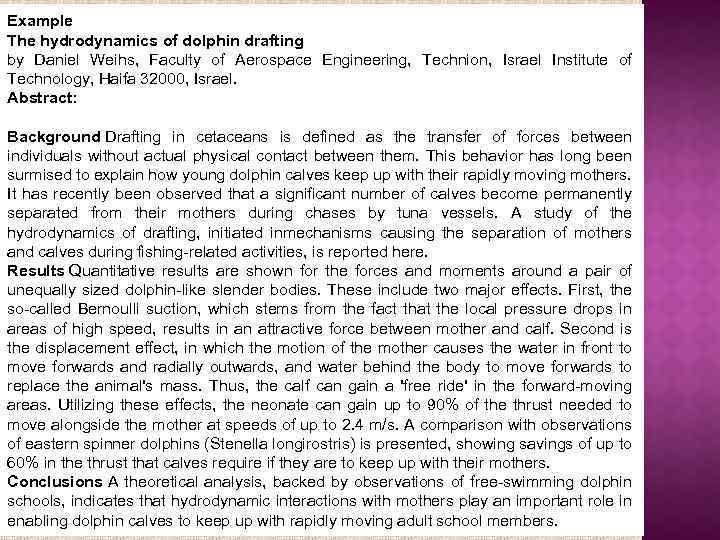 Example
The hydrodynamics of dolphin drafting
by Daniel Weihs, Faculty of Aerospace Engineering, Technion, Israel Institute of Technology, Haifa 32000, Israel.
Abstract:

Background Drafting in cetaceans is defined as the transfer of forces between individuals without actual physical contact between them. This behavior has long been surmised to explain how young dolphin calves keep up with their rapidly moving mothers. It has recently been observed that a significant number of calves become permanently separated from their mothers during chases by tuna vessels. A study of the hydrodynamics of drafting, initiated inmechanisms causing the separation of mothers and calves during fishing-related activities, is reported here.
Results Quantitative results are shown for the forces and moments around a pair of unequally sized dolphin-like slender bodies. These include two major effects. First, the so-called Bernoulli suction, which stems from the fact that the local pressure drops in areas of high speed, results in an attractive force between mother and calf. Second is the displacement effect, in which the motion of the mother causes the water in front to move forwards and radially outwards, and water behind the body to move forwards to replace the animal's mass. Thus, the calf can gain a 'free ride' in the forward-moving areas. Utilizing these effects, the neonate can gain up to 90% of the thrust needed to move alongside the mother at speeds of up to 2.4 m/s. A comparison with observations of eastern spinner dolphins (Stenella longirostris) is presented, showing savings of up to 60% in the thrust that calves require if they are to keep up with their mothers.
Conclusions A theoretical analysis, backed by observations of free-swimming dolphin schools, indicates that hydrodynamic interactions with mothers play an important role in enabling dolphin calves to keep up with rapidly moving adult school members.